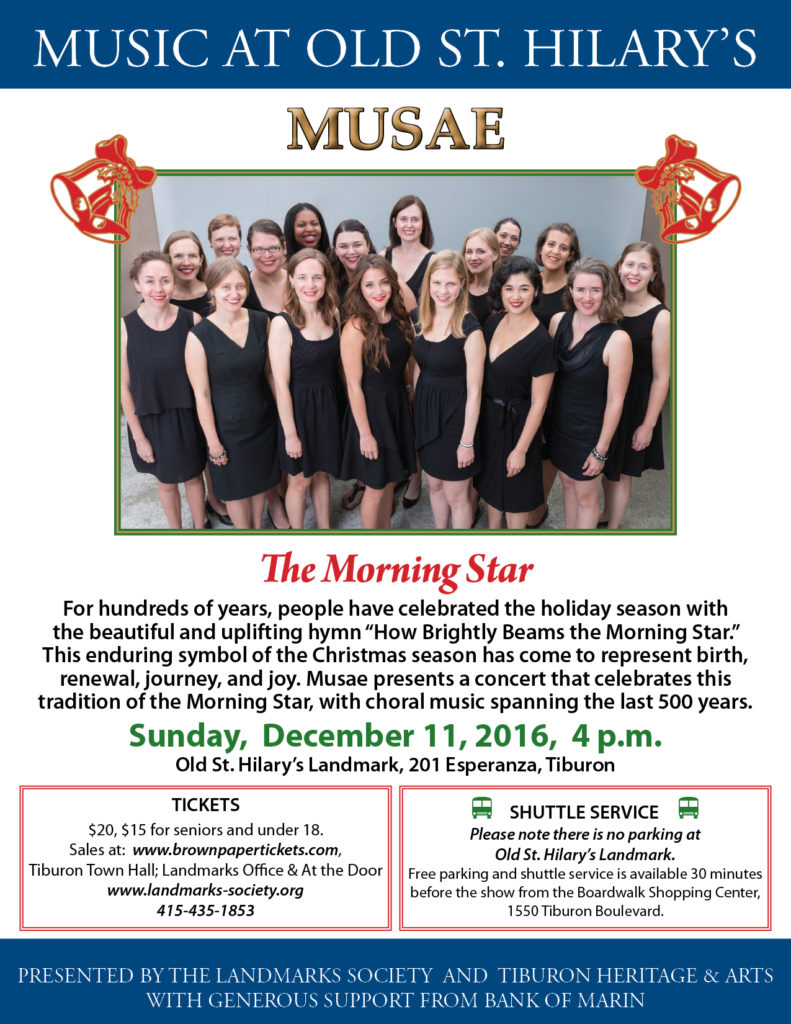 MUSIC AT OLD ST. HILARY'S

MUSAE

The Morning Star

For hundreds of years, people have celebrated the holiday season with the beautiful and uplifting hymn "How Brightly Beams the Morning Star." This enduring symbol of the Christmas season has come to represent birth, renewal, journey, and joy. Musae presents a concert that celebrates this tradition of the Morning Star, with choral music spanning the last 500 years.

Sunday, December 11, 2016, 4 p.m.

Old St. Hilary's Landmark, 201 Esperanza, Tiburon

TICKETS
$20, $15 for seniors and under 18.
Sales at: www.brownpapertickets.com,
Tiburon Town Hall; Landmarks Office & At the Door
www.landmarks-society.org
415-435-1853

SHUTTLE SERVICE
Please note there is no parking at Old St. Hilary's Landmark.
Free parking and shuttle service is available 30 minutes before the show from the Boardwalk Shopping Center, 1550 Tiburon Boulevard.

PRESENTED BY THE LANDMARKS SOCIETY AND TIBURON HERITAGE & ARTS
WITH GENEROUS SUPPORT FROM BANK OF MARIN